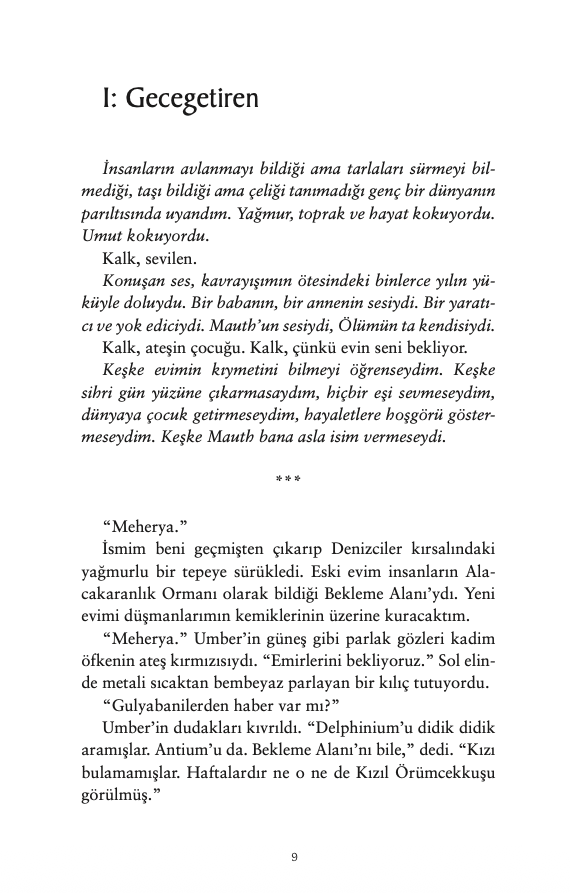 I: Gecegetiren

İnsanların avlanmayı bildiği ama tarlaları sürmeyi bilmediği, taşı bildiği ama çeliği tanımadığı genç bir dünyanın parıltısında uyandım. Yağmur, toprak ve hayat kokuyordu. Umut kokuyordu.

Kalk, sevilen.

Konuşan ses, kavrayışımın ötesindeki binlerce yılın yüküyle doluydu. Bir babanın, bir annenin sesiydi. Bir yaratıcı ve yok ediciydi. Mauth'un sesiydi, Ölümün ta kendisiydi.

Kalk, ateşin çocuğu. Kalk, çünkü evin seni bekliyor.

Keşke evimin kıymetini bilmeyi öğrenseydim. Keşke sihri gün yüzüne çıkarmasaydım, hiçbir eşi sevmeseydim, dünyaya çocuk getirmeseydim, hayaletlere hoşgörü göstermeseydim. Keşke Mauth bana asla isim vermeseydi.

***

"Meherya."

İsmim beni geçmişten çıkarıp Denizciler kırsalındaki yağmurlu bir tepeye sürükledi. Eski evim insanların Alacakaranlık Ormanı olarak bildiği Bekleme Alanı'ydı. Yeni evimi düşmanlarımın kemiklerinin üzerine kuracaktım.

"Meherya." Umber'in güneş gibi parlak gözleri kadim öfkenin ateş kırmızısıydı. "Emirlerini bekliyoruz." Sol elinde metali sıcaktan bembeyaz parlayan bir kılıç tutuyordu.

"Gulyabanilerden haber var mı?"

Umber'in dudakları kıvrıldı. "Delphinium'u didik didik aramışlar. Antium'u da. Bekleme Alanı'nı bile," dedi. "Kızı bulamamışlar. Haftalardır ne o ne de Kızıl Örümcekkuşu görülmüş."

9